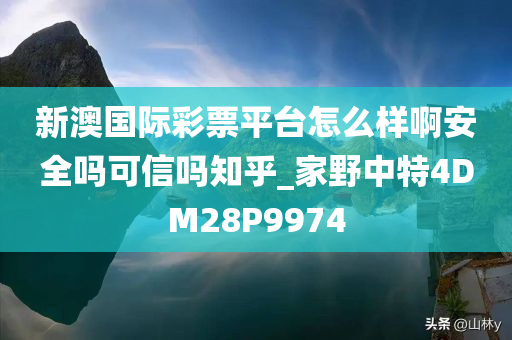 新澳国际彩票平台怎么样啊安全吗可信吗知乎_家野中特4DM28P9974

头条 @山林y